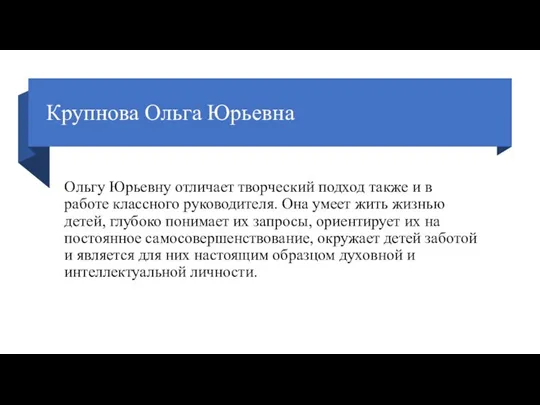 Крупнова Ольга Юрьевна

Ольгу Юрьевну отличает творческий подход также и в работе классного руководителя. Она умеет жить жизнью детей, глубоко понимает их запросы, ориентирует их на постоянное самосовершенствование, окружает детей заботой и является для них настоящим образцом духовной и интеллектуальной личности.